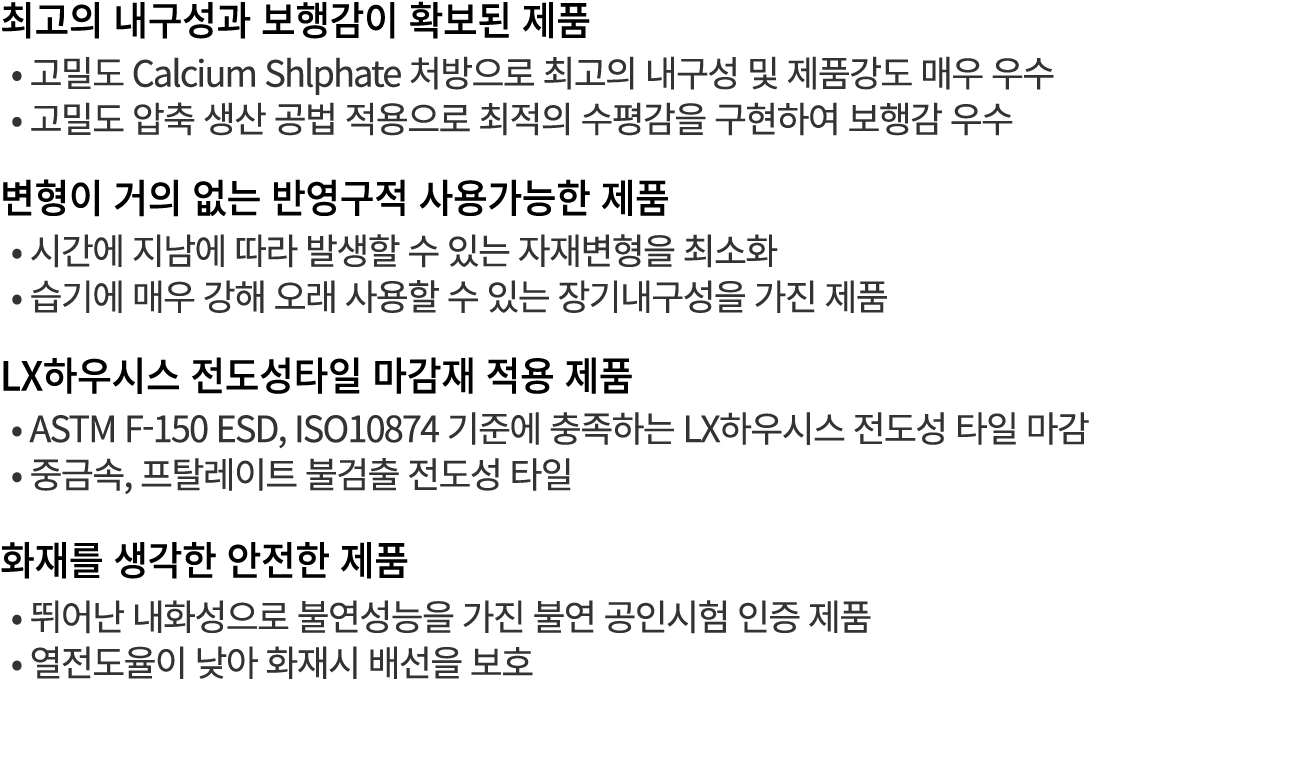 최고의 내구성과 보행감이 확보된 제품
• 고밀도 Calcium Shlphate 처방으로 최고의 내구성 및 제품강도 매우 우수
• 고밀도 압축 생산 공법 적용으로 최적의 수평감을 구현하여 보행감 우수

변형이 거의 없는 반영구적 사용가능한 제품
• 시간에 지남에 따라 발생할 수 있는 자재변형을 최소화
• 습기에 매우 강해 오래 사용할 수 있는 장기내구성을 가진 제품

LX하우시스 전도성타일 마감재 적용 제품
• ASTM F-150 ESD, ISO10874 기준에 충족하는 LX하우시스 전도성 타일 마감
• 중금속, 프탈레이트 불검출 전도성 타일

화재를 생각한 안전한 제품
• 뛰어난 내화성으로 불연성능을 가진 불연 공인시험 인증 제품
• 열전도율이 낮아 화재시 배선을 보호